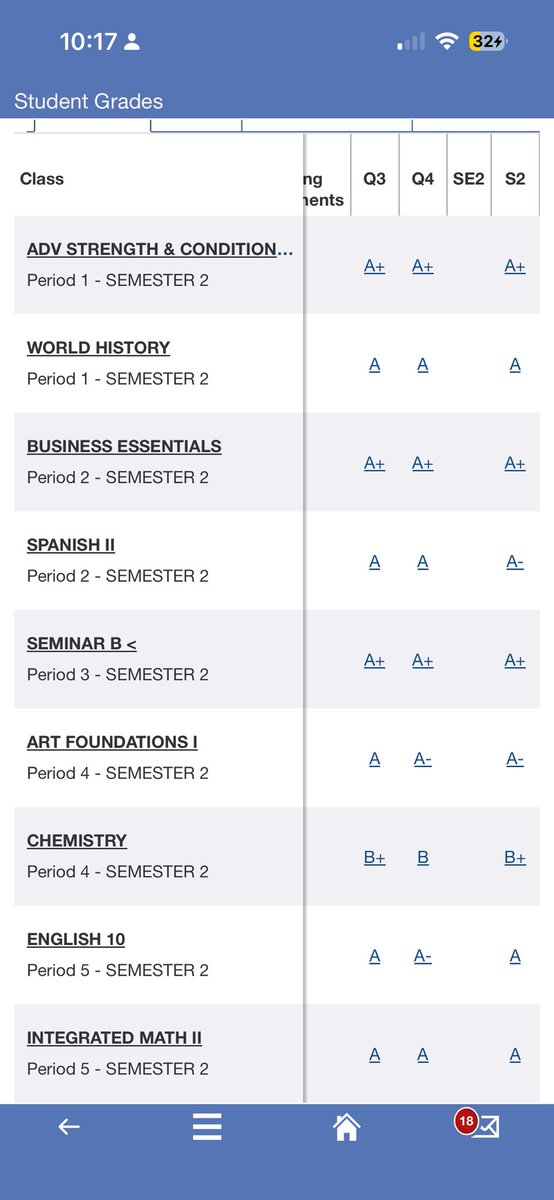 10:17

32

Student Grades

| Class | ng nents | Q3 | Q4 | SE2 | S2 |
|---|---|---|---|---|---|
| ADV STRENGTH & CONDITION... Period 1 - SEMESTER 2 | | A+ | A+ | | A+ |
| WORLD HISTORY Period 1 - SEMESTER 2 | | A | A | | A |
| BUSINESS ESSENTIALS Period 2 - SEMESTER 2 | | A+ | A+ | | A+ |
| SPANISH II Period 2 - SEMESTER 2 | | A | A | | A- |
| SEMINAR B < Period 3 - SEMESTER 2 | | A+ | A+ | | A+ |
| ART FOUNDATIONS I Period 4 - SEMESTER 2 | | A | A- | | A- |
| CHEMISTRY Period 4 - SEMESTER 2 | | B+ | B | | B+ |
| ENGLISH 10 Period 5 - SEMESTER 2 | | A | A- | | A |
| INTEGRATED MATH II Period 5 - SEMESTER 2 | | A | A | | A |

18